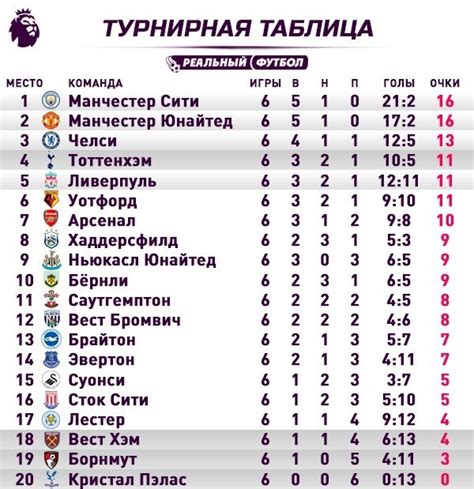 ТУРНИРНАЯ ТАБЛИЦА

РЕАЛЬНЫЙ ФУТБОЛ

| МЕСТО | КОМАНДА | ИГРЫ | В | Н | П | ГОЛЫ | ОЧКИ |
|---|---|---|---|---|---|---|---|
| 1 | Манчестер Сити | 6 | 5 | 1 | 0 | 21:2 | 16 |
| 2 | Манчестер Юнайтед | 6 | 5 | 1 | 0 | 17:2 | 16 |
| 3 | Челси | 6 | 4 | 1 | 1 | 12:5 | 13 |
| 4 | Тоттенхэм | 6 | 3 | 2 | 1 | 10:5 | 11 |
| 5 | Ливерпуль | 6 | 3 | 2 | 1 | 12:11 | 11 |
| 6 | Уотфорд | 6 | 3 | 2 | 1 | 9:10 | 11 |
| 7 | Арсенал | 6 | 3 | 1 | 2 | 9:8 | 10 |
| 8 | Хаддерсфилд | 6 | 2 | 3 | 1 | 5:3 | 9 |
| 9 | Ньюкасл Юнайтед | 6 | 3 | 0 | 3 | 6:5 | 9 |
| 10 | Бёрнли | 6 | 2 | 3 | 1 | 6:5 | 9 |
| 11 | Саутгемптон | 6 | 2 | 2 | 2 | 4:5 | 8 |
| 12 | Вест Бромвич | 6 | 2 | 2 | 2 | 4:6 | 8 |
| 13 | Брайтон | 6 | 2 | 1 | 3 | 5:7 | 7 |
| 14 | Эвертон | 6 | 2 | 1 | 3 | 4:11 | 7 |
| 15 | Суонси | 6 | 1 | 2 | 3 | 3:7 | 5 |
| 16 | Сток Сити | 6 | 1 | 2 | 3 | 5:10 | 5 |
| 17 | Лестер | 6 | 1 | 1 | 4 | 9:12 | 4 |
| 18 | Вест Хэм | 6 | 1 | 1 | 4 | 6:13 | 4 |
| 19 | Борнмут | 6 | 1 | 0 | 5 | 4:11 | 3 |
| 20 | Кристал Пэлас | 6 | 0 | 0 | 6 | 0:13 | 0 |